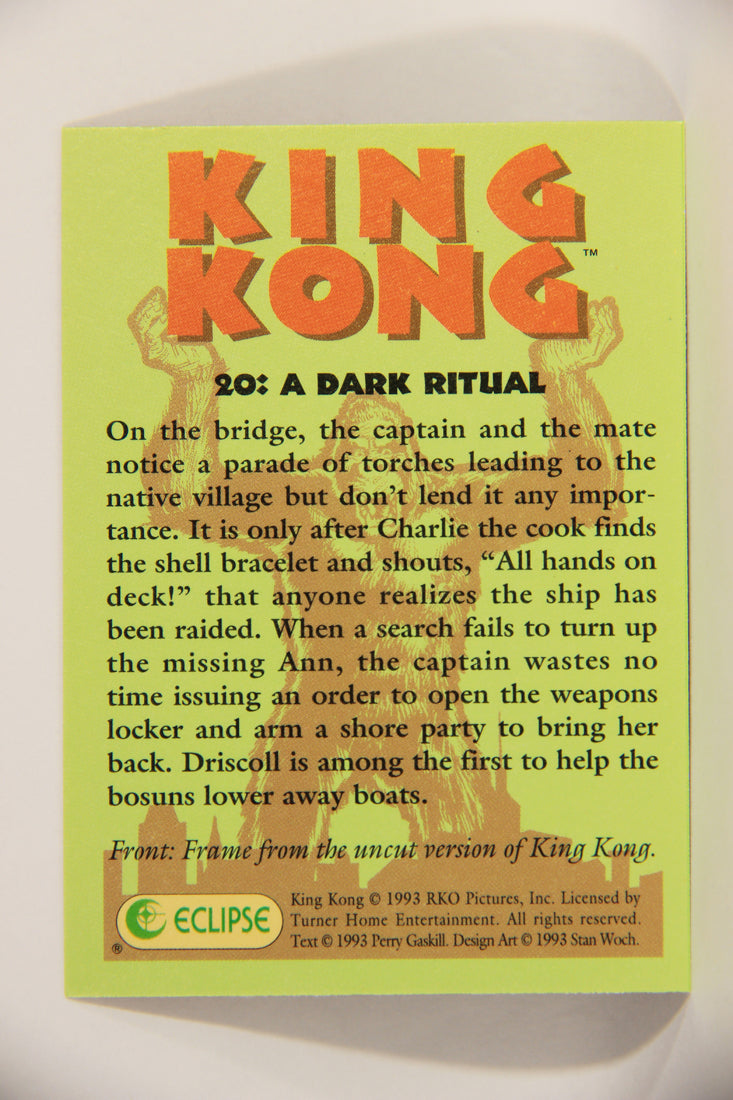 KING KONG™

20: A DARK RITUAL

On the bridge, the captain and the mate notice a parade of torches leading to the native village but don't lend it any importance. It is only after Charlie the cook finds the shell bracelet and shouts, "All hands on deck!" that anyone realizes the ship has been raided. When a search fails to turn up the missing Ann, the captain wastes no time issuing an order to open the weapons locker and arm a shore party to bring her back. Driscoll is among the first to help the bosuns lower away boats.

Front: Frame from the uncut version of King Kong.

ECLIPSE ®

King Kong © 1993 RKO Pictures, Inc. Licensed by Turner Home Entertainment. All rights reserved. Text © 1993 Perry Gaskill. Design Art © 1993 Stan Woch.